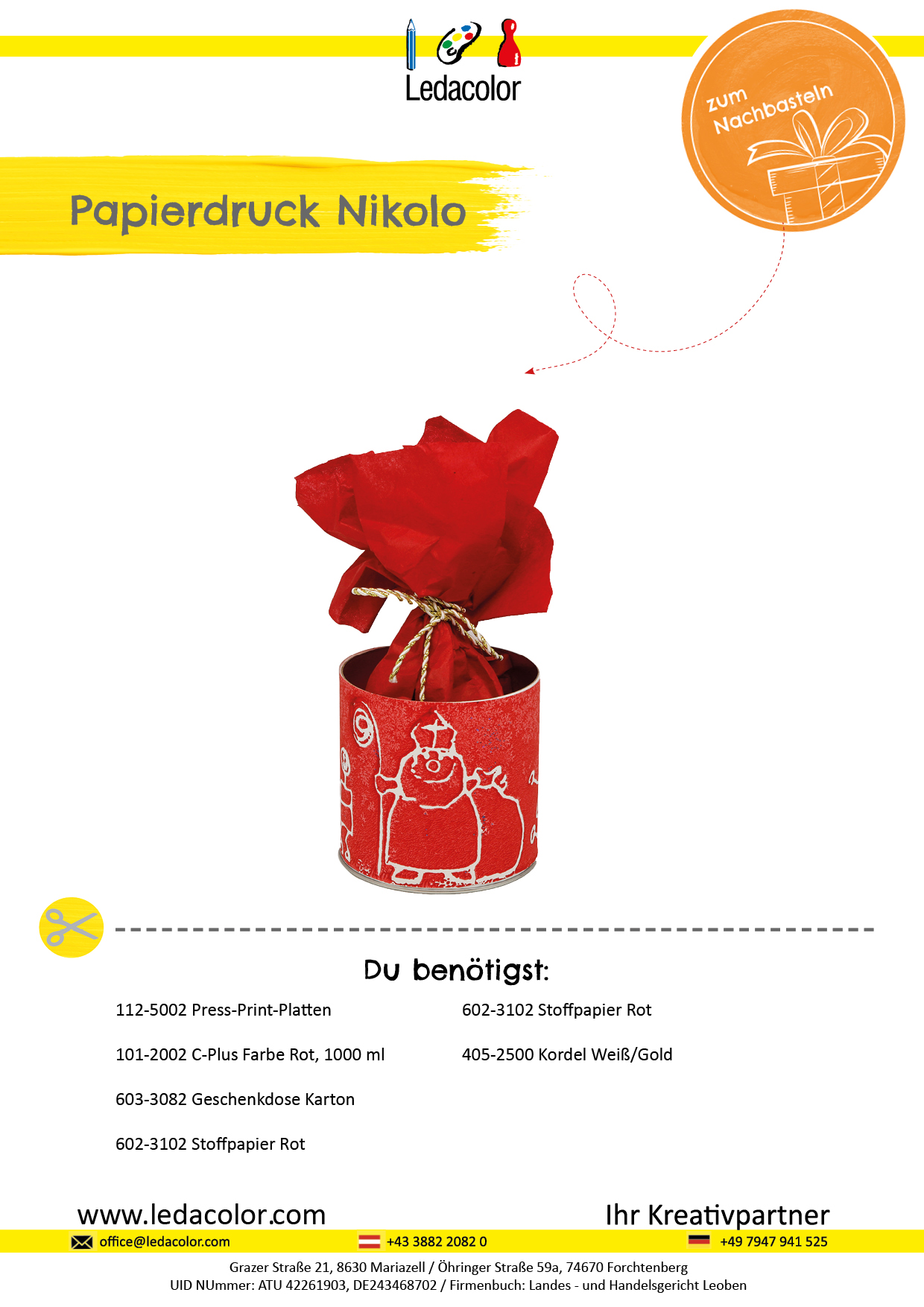 Ledacolor

zum Nachbasteln

Papierdruck Nikolo

Du benötigst:

112-5002 Press-Print-Platten

101-2002 C-Plus Farbe Rot, 1000 ml

603-3082 Geschenkdose Karton

602-3102 Stoffpapier Rot

602-3102 Stoffpapier Rot

405-2500 Kordel Weiß/Gold

www.ledacolor.com

Ihr Kreativpartner

office@ledacolor.com +43 3882 2082 0 +49 7947 941 525

Grazer Straße 21, 8630 Mariazell / Öhringer Straße 59a, 74670 Forchtenberg
UID NUmmer: ATU 42261903, DE243468702 / Firmenbuch: Landes - und Handelsgericht Leoben